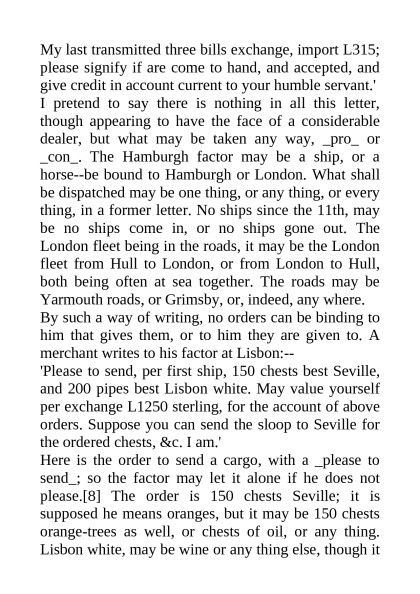 My last transmitted three bills exchange, import L315; please signify if are come to hand, and accepted, and give credit in account current to your humble servant.'

I pretend to say there is nothing in all this letter, though appearing to have the face of a considerable dealer, but what may be taken any way, _pro_ or _con_. The Hamburgh factor may be a ship, or a horse--be bound to Hamburgh or London. What shall be dispatched may be one thing, or any thing, or every thing, in a former letter. No ships since the 11th, may be no ships come in, or no ships gone out. The London fleet being in the roads, it may be the London fleet from Hull to London, or from London to Hull, both being often at sea together. The roads may be Yarmouth roads, or Grimsby, or, indeed, any where.

By such a way of writing, no orders can be binding to him that gives them, or to him they are given to. A merchant writes to his factor at Lisbon:--

'Please to send, per first ship, 150 chests best Seville, and 200 pipes best Lisbon white. May value yourself per exchange L1250 sterling, for the account of above orders. Suppose you can send the sloop to Seville for the ordered chests, &c. I am.'

Here is the order to send a cargo, with a _please to send_; so the factor may let it alone if he does not please.[8] The order is 150 chests Seville; it is supposed he means oranges, but it may be 150 chests orange-trees as well, or chests of oil, or any thing. Lisbon white, may be wine or any thing else, though it